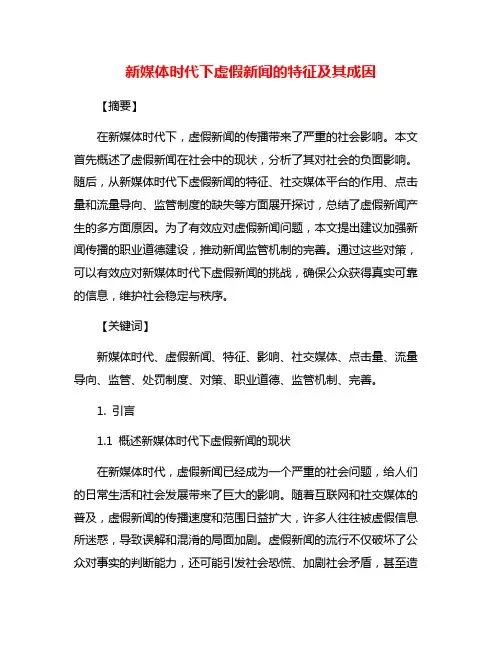 新媒体时代下虚假新闻的特征及其成因

【摘要】

在新媒体时代下，虚假新闻的传播带来了严重的社会影响。本文首先概述了虚假新闻在社会中的现状，分析了其对社会的负面影响。随后，从新媒体时代下虚假新闻的特征、社交媒体平台的作用、点击量和流量导向、监管制度的缺失等方面展开探讨，总结了虚假新闻产生的多方面原因。为了有效应对虚假新闻问题，本文提出建议加强新闻传播的职业道德建设，推动新闻监管机制的完善。通过这些对策，可以有效应对新媒体时代下虚假新闻的挑战，确保公众获得真实可靠的信息，维护社会稳定与秩序。

【关键词】

新媒体时代、虚假新闻、特征、影响、社交媒体、点击量、流量导向、监管、处罚制度、对策、职业道德、监管机制、完善。

1. 引言

1.1 概述新媒体时代下虚假新闻的现状

在新媒体时代，虚假新闻已经成为一个严重的社会问题，给人们的日常生活和社会发展带来了巨大的影响。随着互联网和社交媒体的普及，虚假新闻的传播速度和范围日益扩大，许多人往往被虚假信息所迷惑，导致误解和混淆的局面加剧。虚假新闻的流行不仅破坏了公众对事实的判断能力，还可能引发社会恐慌、加剧社会矛盾，甚至造